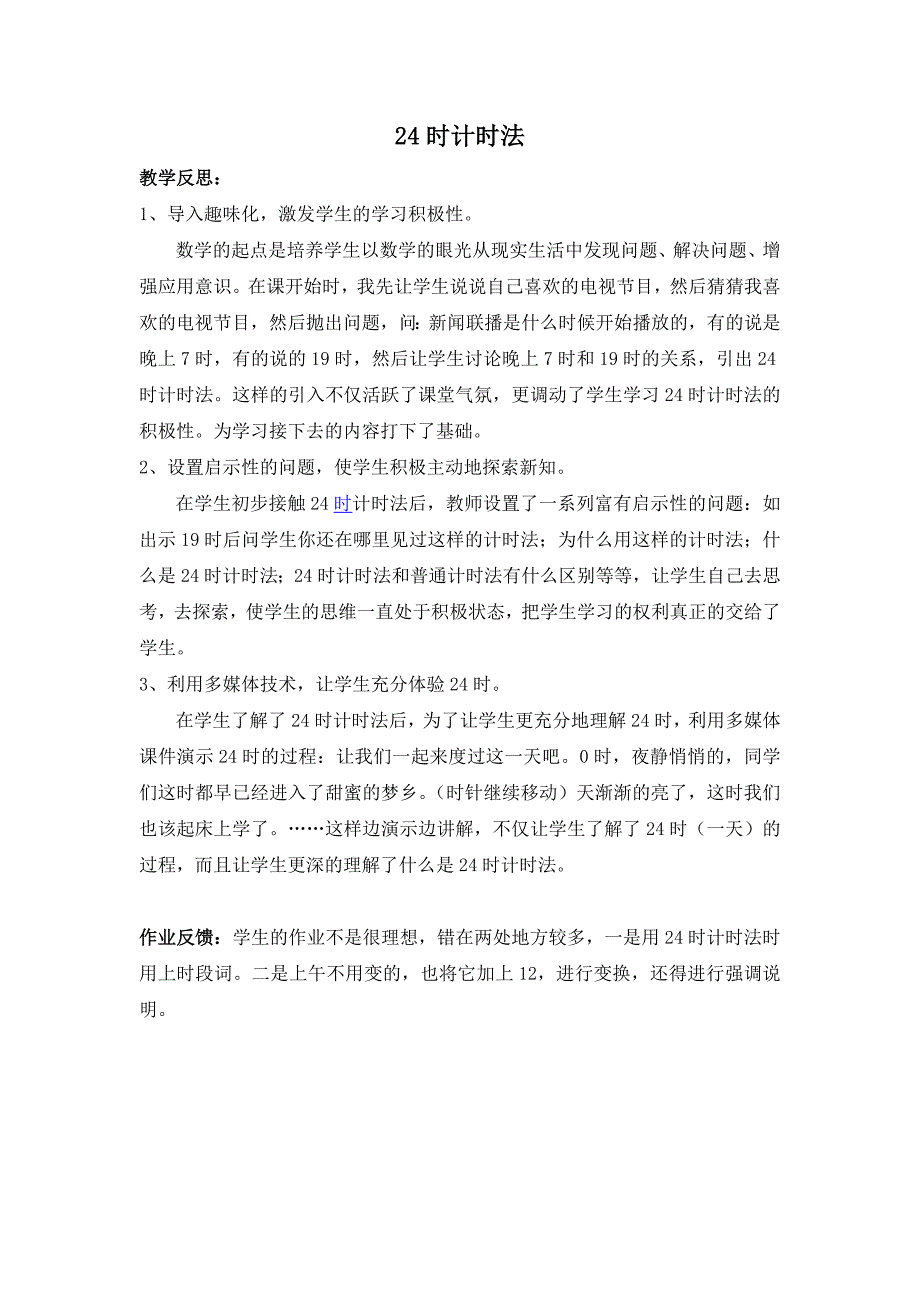 24 时计时法

教学反思：

1、导入趣味化，激发学生的学习积极性。

数学的起点是培养学生以数学的眼光从现实生活中发现问题、解决问题、增强应用意识。在课开始时，我先让学生说说自己喜欢的电视节目，然后猜猜我喜欢的电视节目，然后抛出问题，问：新闻联播是什么时候开始播放的，有的说是晚上 7 时，有的说的 19 时，然后让学生讨论晚上 7 时和 19 时的关系，引出 24 时计时法。这样的引入不仅活跃了课堂气氛，更调动了学生学习 24 时计时法的积极性。为学习接下去的内容打下了基础。

2、设置启示性的问题，使学生积极主动地探索新知。

在学生初步接触 24 时计时法后，教师设置了一系列富有启示性的问题：如出示 19 时后问学生你还在哪里见过这样的计时法；为什么用这样的计时法；什么是 24 时计时法；24 时计时法和普通计时法有什么区别等等，让学生自己去思考，去探索，使学生的思维一直处于积极状态，把学生学习的权利真正的交给了学生。

3、利用多媒体技术，让学生充分体验 24 时。

在学生了解了 24 时计时法后，为了让学生更充分地理解 24 时，利用多媒体课件演示 24 时的过程：让我们一起来度过这一天吧。0 时，夜静悄悄的，同学们这时都早已经进入了甜蜜的梦乡。（时针继续移动）天渐渐的亮了，这时我们也该起床上学了。……这样边演示边讲解，不仅让学生了解了 24 时（一天）的过程，而且让学生更深的理解了什么是 24 时计时法。

作业反馈：学生的作业不是很理想，错在两处地方较多，一是用 24 时计时法时用上时段词。二是上午不用变的，也将它加上 12，进行变换，还得进行强调说明。